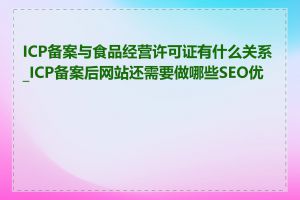 ICP备案与食品经营许可证有什么关系_ICP备案后网站还需要做哪些SEO优